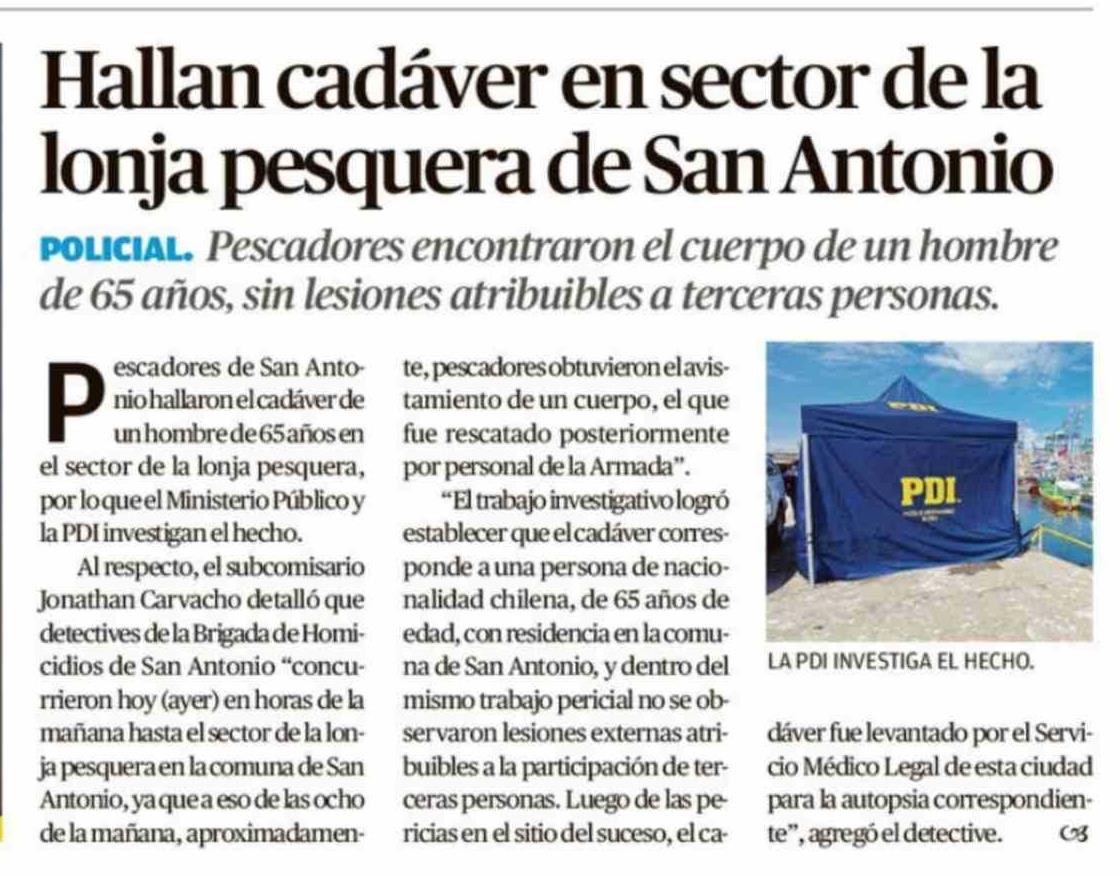 Hallan cadáver en sector de la lonja pesquera de San Antonio

POLICIAL. Pescadores encontraron el cuerpo de un hombre de 65 años, sin lesiones atribuibles a terceras personas.

Pescadores de San Antonio hallaron el cadáver de un hombre de 65 años en el sector de la lonja pesquera, por lo que el Ministerio Público y la PDI investigan el hecho.

Al respecto, el subcomisario Jonathan Carvacho detalló que detectives de la Brigada de Homicidios de San Antonio "concurrieron hoy (ayer) en horas de la mañana hasta el sector de la lonja pesquera en la comuna de San Antonio, ya que a eso de las ocho de la mañana, aproximadamente, pescadores obtuvieron el avistamiento de un cuerpo, el que fue rescatado posteriormente por personal de la Armada".

"El trabajo investigativo logró establecer que el cadáver corresponde a una persona de nacionalidad chilena, de 65 años de edad, con residencia en la comuna de San Antonio, y dentro del mismo trabajo pericial no se observaron lesiones externas atribuibles a la participación de terceras personas. Luego de las pericias en el sitio del suceso, el cadáver fue levantado por el Servicio Médico Legal de esta ciudad para la autopsia correspondiente", agregó el detective.

PDI

PDI

LA PDI INVESTIGA EL HECHO.